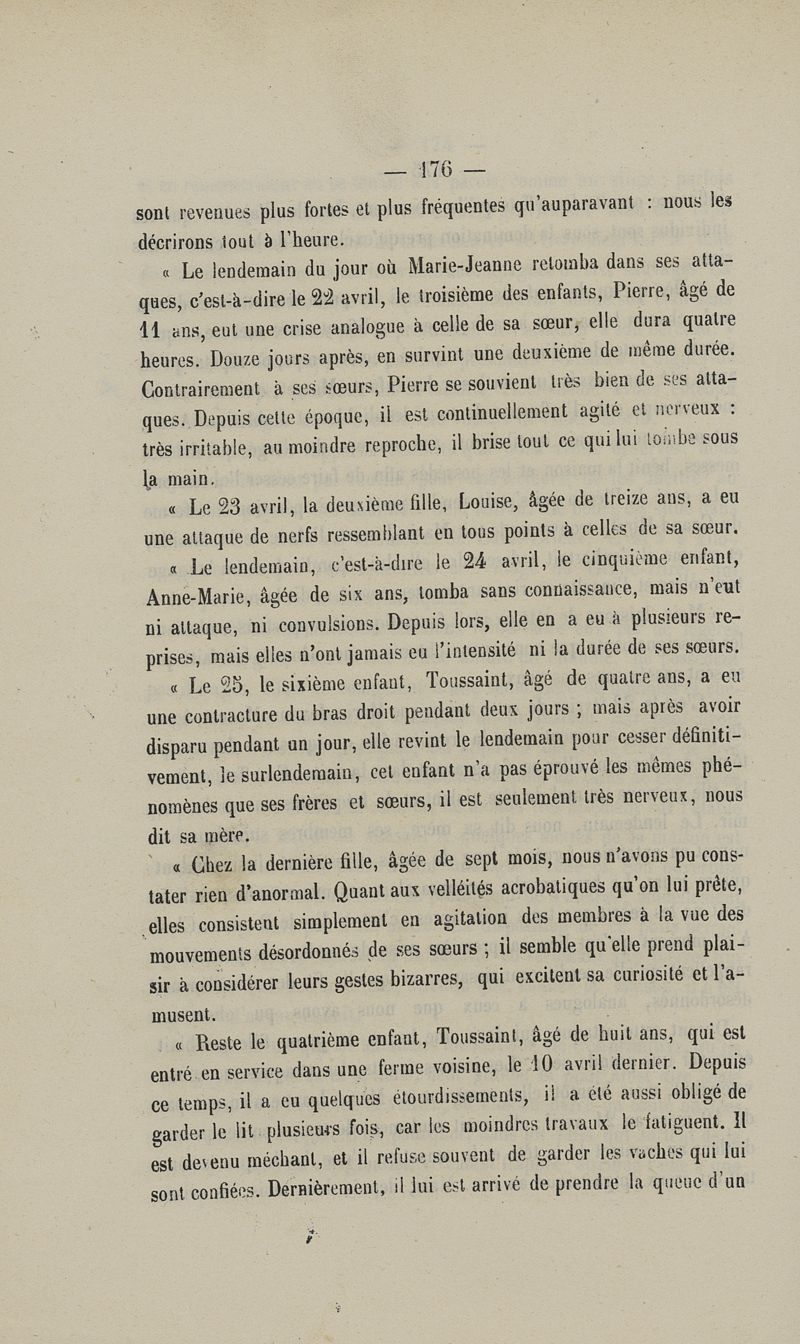 — 176 —

sont revenues plus fortes et plus fréquentes qu'auparavant : nous les décrirons tout à l'heure.

« Le lendemain du jour où Marie-Jeanne retomba dans ses attaques, c'est-à-dire le 22 avril, le troisième des enfants, Pierre, âgé de 11 ans, eut une crise analogue à celle de sa sœur, elle dura quatre heures. Douze jours après, en survint une deuxième de même durée. Contrairement à ses sœurs, Pierre se souvient très bien de ses attaques. Depuis cette époque, il est continuellement agité et nerveux : très irritable, au moindre reproche, il brise tout ce qui lui tombe sous la main.

« Le 23 avril, la deuxième fille, Louise, âgée de treize ans, a eu une attaque de nerfs ressemblant en tous points à celles de sa sœur.

« Le lendemain, c'est-à-dire le 24 avril, le cinquième enfant, Anne-Marie, âgée de six ans, tomba sans connaissance, mais n'eut ni attaque, ni convulsions. Depuis lors, elle en a eu à plusieurs reprises, mais elles n'ont jamais eu l'intensité ni la durée de ses sœurs.

« Le 25, le sixième enfant, Toussaint, âgé de quatre ans, a eu une contracture du bras droit pendant deux jours ; mais après avoir disparu pendant un jour, elle revint le lendemain pour cesser définitivement, le surlendemain, cet enfant n'a pas éprouvé les mêmes phénomènes que ses frères et sœurs, il est seulement très nerveux, nous dit sa mère.

« Chez la dernière fille, âgée de sept mois, nous n'avons pu constater rien d'anormal. Quant aux velléités acrobatiques qu'on lui prête, elles consistent simplement en agitation des membres à la vue des mouvements désordonnés de ses sœurs ; il semble qu'elle prend plaisir à considérer leurs gestes bizarres, qui excitent sa curiosité et l'amusent.

« Reste le quatrième enfant, Toussaint, âgé de huit ans, qui est entré en service dans une ferme voisine, le 10 avril dernier. Depuis ce temps, il a eu quelques étourdissements, il a été aussi obligé de garder le lit plusieurs fois, car les moindres travaux le fatiguent. Il est devenu méchant, et il refuse souvent de garder les vaches qui lui sont confiées. Dernièrement, il lui est arrivé de prendre la queue d'un